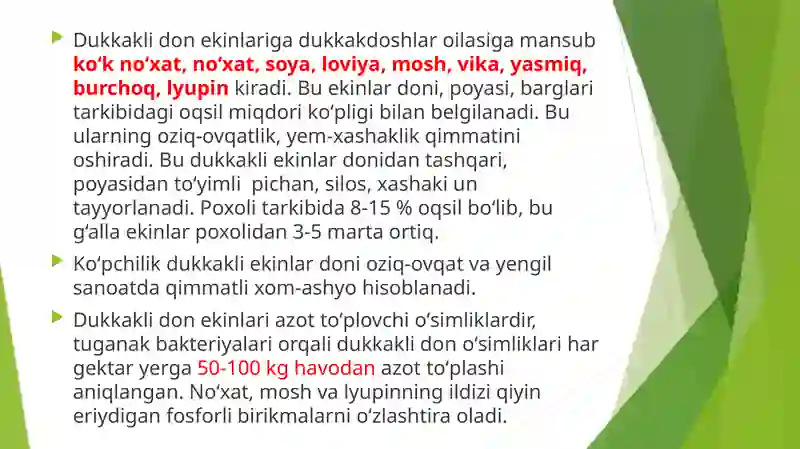 Dukkakli don ekinlariga dukkakdoshlar oilasiga mansub ko‘k no‘xat, no‘xat, soya, loviya, mosh, vika, yasmiq, burchoq, lyupin kiradi. Bu ekinlar doni, poyasi, barglari tarkibidagi oqsil miqdori ko‘pligi bilan belgilanadi. Bu ularning oziq-ovqatlik, yem-xashaklik qimmatini oshiradi. Bu dukkakli ekinlar donidan tashqari, poyasidan to‘yimli pichan, silos, xashaki un tayyorlanadi. Poxoli tarkibida 8-15 % oqsil bo‘lib, bu g‘alla ekinlar poxolidan 3-5 marta ortiq.

Ko‘pchilik dukkakli ekinlar doni oziq-ovqat va yengil sanoatda qimmatli xom-ashyo hisoblanadi.

Dukkakli don ekinlari azot to‘plovchi o‘simliklardir, tuganak bakteriyalari orqali dukkakli don o‘simliklari har gektar yerga 50-100 kg havodan azot to‘plashi aniqlangan. No‘xat, mosh va lyupinning ildizi qiyin eriydigan fosforli birikmalarni o‘zlashtira oladi.